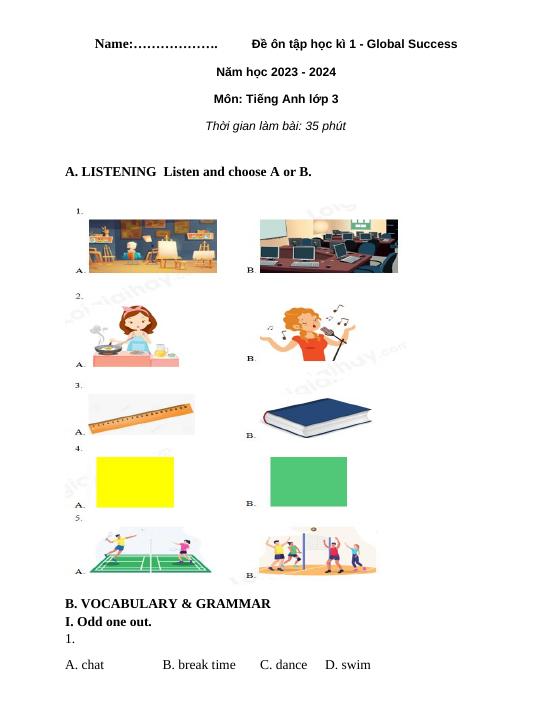 Name:………………. Đề ôn tập học kì 1 - Global Success

Năm học 2023 - 2024

Môn: Tiếng Anh lớp 3

Thời gian làm bài: 35 phút

A. LISTENING Listen and choose A or B.

1.

A. B.

2.

A. B.

3.

A. B.

4.

A. B.

5.

A. B.

B. VOCABULARY & GRAMMAR

I. Odd one out.

1.

A. chat B. break time C. dance D. swim